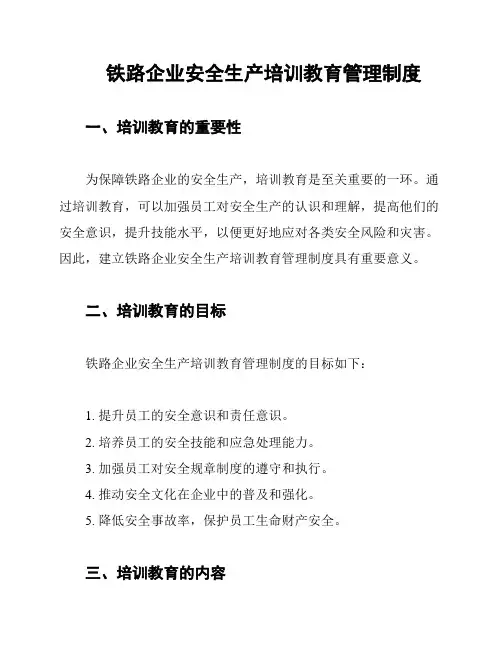 铁路企业安全生产培训教育管理制度

一、培训教育的重要性

为保障铁路企业的安全生产，培训教育是至关重要的一环。通过培训教育，可以加强员工对安全生产的认识和理解，提高他们的安全意识，提升技能水平，以便更好地应对各类安全风险和灾害。因此，建立铁路企业安全生产培训教育管理制度具有重要意义。

二、培训教育的目标

铁路企业安全生产培训教育管理制度的目标如下：

1. 提升员工的安全意识和责任意识。
2. 培养员工的安全技能和应急处理能力。
3. 加强员工对安全规章制度的遵守和执行。
4. 推动安全文化在企业中的普及和强化。
5. 降低安全事故率，保护员工生命财产安全。

三、培训教育的内容